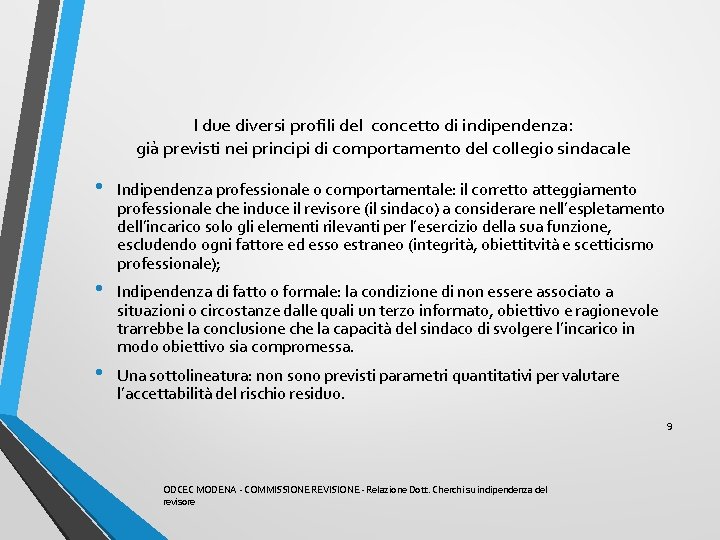 I due diversi profili del concetto di indipendenza:
già previsti nei principi di comportamento del collegio sindacale

• Indipendenza professionale o comportamentale: il corretto atteggiamento professionale che induce il revisore (il sindaco) a considerare nell'espletamento dell'incarico solo gli elementi rilevanti per l'esercizio della sua funzione, escludendo ogni fattore ed esso estraneo (integrità, obiettitvità e scetticismo professionale);
• Indipendenza di fatto o formale: la condizione di non essere associato a situazioni o circostanze dalle quali un terzo informato, obiettivo e ragionevole trarrebbe la conclusione che la capacità del sindaco di svolgere l'incarico in modo obiettivo sia compromessa.
• Una sottolineatura: non sono previsti parametri quantitativi per valutare l'accettabilità del rischio residuo.

9

ODCEC MODENA - COMMISSIONE REVISIONE - Relazione Dott. Cherchi su indipendenza del revisore